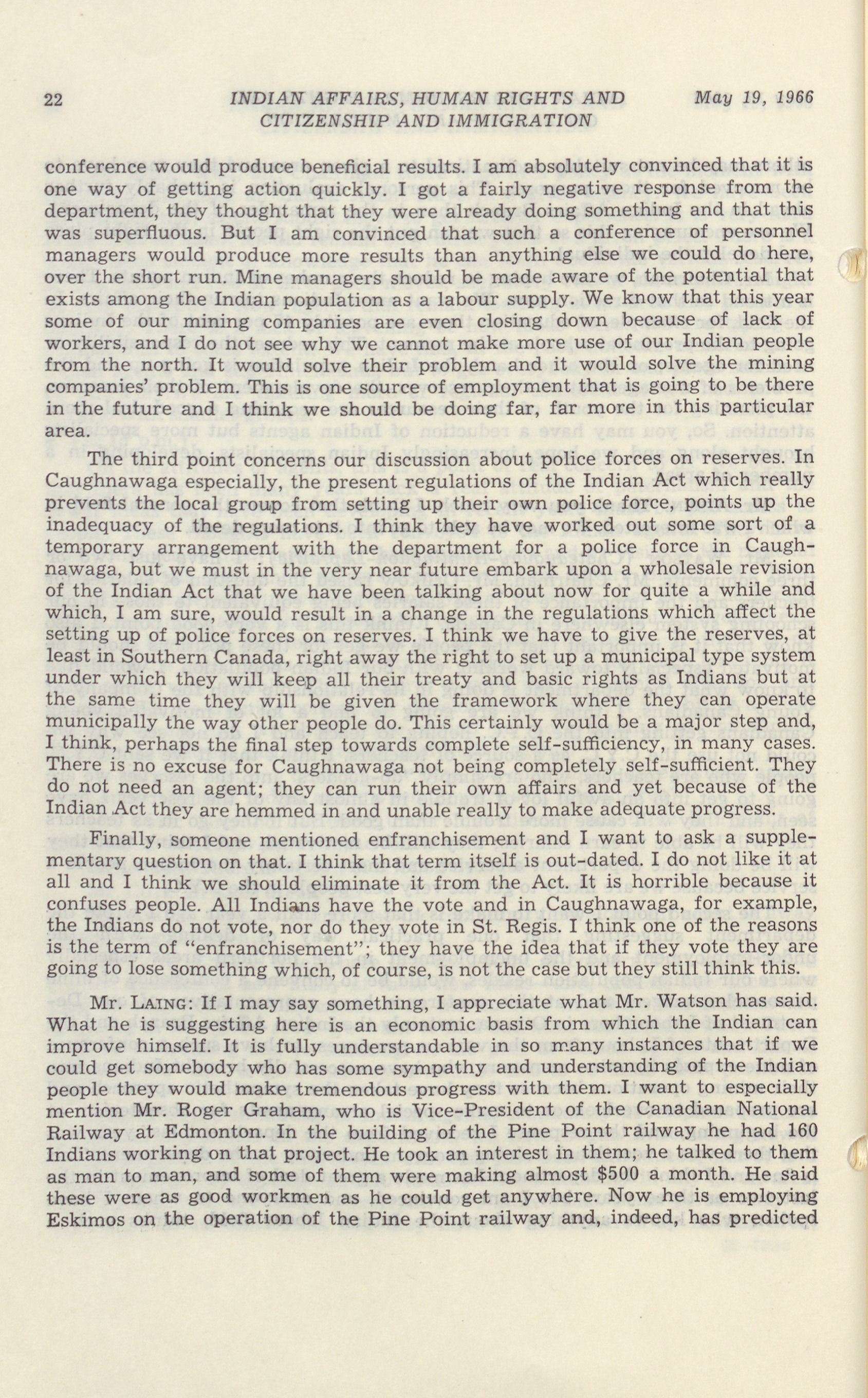 22 INDIAN AFFAIRS, HUMAN RIGHTS AND CITIZENSHIP AND IMMIGRATION May 19, 1966

conference would produce beneficial results. I am absolutely convinced that it is one way of getting action quickly. I got a fairly negative response from the department, they thought that they were already doing something and that this was superfluous. But I am convinced that such a conference of personnel managers would produce more results than anything else we could do here, over the short run. Mine managers should be made aware of the potential that exists among the Indian population as a labour supply. We know that this year some of our mining companies are even closing down because of lack of workers, and I do not see why we cannot make more use of our Indian people from the north. It would solve their problem and it would solve the mining companies' problem. This is one source of employment that is going to be there in the future and I think we should be doing far, far more in this particular area.

The third point concerns our discussion about police forces on reserves. In Caughnawaga especially, the present regulations of the Indian Act which really prevents the local group from setting up their own police force, points up the inadequacy of the regulations. I think they have worked out some sort of a temporary arrangement with the department for a police force in Caughnawaga, but we must in the very near future embark upon a wholesale revision of the Indian Act that we have been talking about now for quite a while and which, I am sure, would result in a change in the regulations which affect the setting up of police forces on reserves. I think we have to give the reserves, at least in Southern Canada, right away the right to set up a municipal type system under which they will keep all their treaty and basic rights as Indians but at the same time they will be given the framework where they can operate municipally the way other people do. This certainly would be a major step and, I think, perhaps the final step towards complete self-sufficiency, in many cases. There is no excuse for Caughnawaga not being completely self-sufficient. They do not need an agent; they can run their own affairs and yet because of the Indian Act they are hemmed in and unable really to make adequate progress.

Finally, someone mentioned enfranchisement and I want to ask a supplementary question on that. I think that term itself is out-dated. I do not like it at all and I think we should eliminate it from the Act. It is horrible because it confuses people. All Indians have the vote and in Caughnawaga, for example, the Indians do not vote, nor do they vote in St. Regis. I think one of the reasons is the term of "enfranchisement"; they have the idea that if they vote they are going to lose something which, of course, is not the case but they still think this.

Mr. LAING: If I may say something, I appreciate what Mr. Watson has said. What he is suggesting here is an economic basis from which the Indian can improve himself. It is fully understandable in so many instances that if we could get somebody who has some sympathy and understanding of the Indian people they would make tremendous progress with them. I want to especially mention Mr. Roger Graham, who is Vice-President of the Canadian National Railway at Edmonton. In the building of the Pine Point railway he had 160 Indians working on that project. He took an interest in them; he talked to them as man to man, and some of them were making almost $500 a month. He said these were as good workmen as he could get anywhere. Now he is employing Eskimos on the operation of the Pine Point railway and, indeed, has predicted